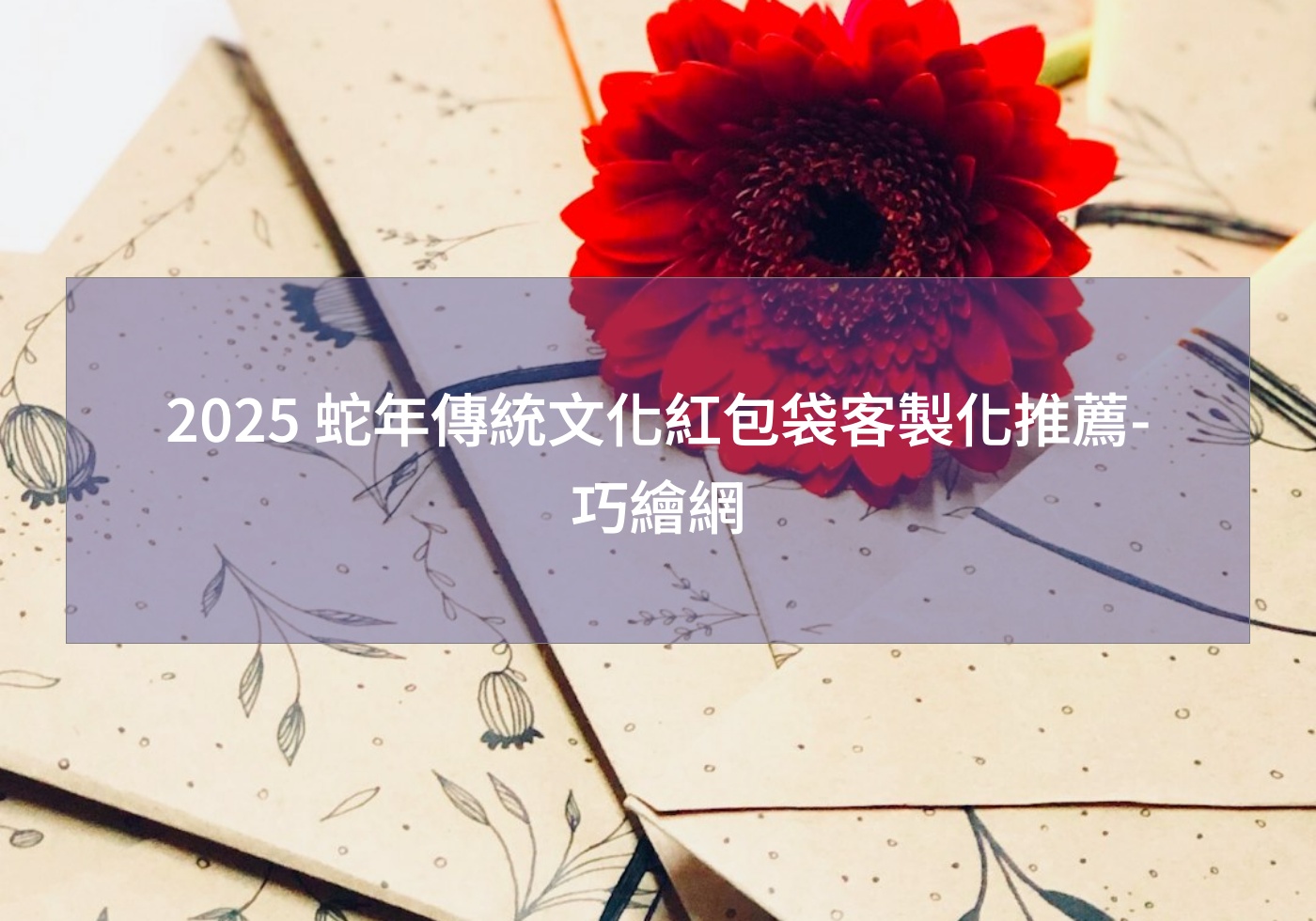 2025 蛇年傳統文化紅包袋客製化推薦-巧繪網